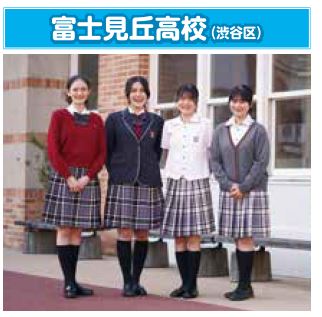 富士見丘高校（渋谷区）